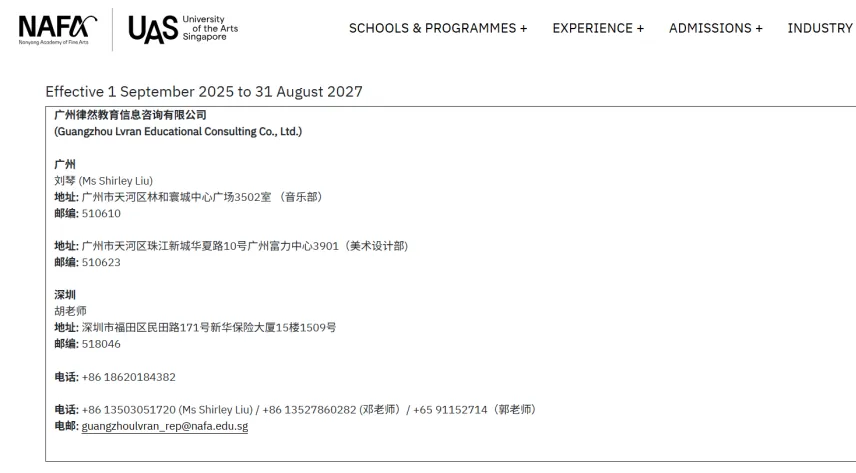 NAFA
Nanyang Academy of Fine Arts

UAS University of the Arts Singapore

SCHOOLS & PROGRAMMES + EXPERIENCE + ADMISSIONS + INDUSTRY

Effective 1 September 2025 to 31 August 2027

广州律然教育信息咨询有限公司
(Guangzhou Lvran Educational Consulting Co., Ltd.)

广州
刘琴 (Ms Shirley Liu)
地址: 广州市天河区林和寰城中心广场3502室 （音乐部）
邮编: 510610

地址: 广州市天河区珠江新城华夏路10号广州富力中心3901（美术设计部）
邮编: 510623

深圳
胡老师
地址: 深圳市福田区民田路171号新华保险大厦15楼1509号
邮编: 518046

电话: +86 18620184382

电话: +86 13503051720 (Ms Shirley Liu) / +86 13527860282 (邓老师) / +65 91152714（郭老师）
电邮: guangzhoulvran_rep@nafa.edu.sg